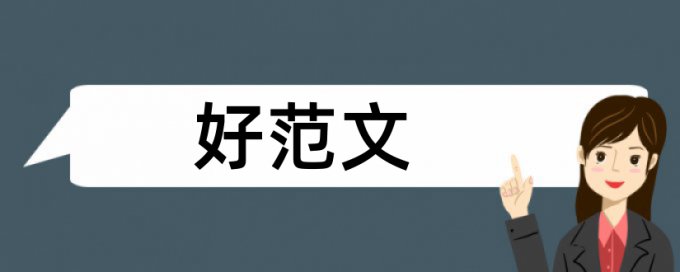 好范文